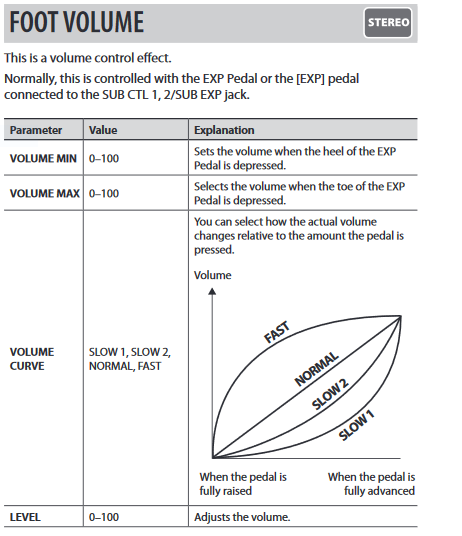 FOOT VOLUME

STEREO

This is a volume control effect.

Normally, this is controlled with the EXP Pedal or the [EXP] pedal connected to the SUB CTL 1, 2/SUB EXP jack.

| Parameter | Value | Explanation |
|---|---|---|
| VOLUME MIN | 0–100 | Sets the volume when the heel of the EXP Pedal is depressed. |
| VOLUME MAX | 0–100 | Selects the volume when the toe of the EXP Pedal is depressed. |
| VOLUME CURVE | SLOW 1, SLOW 2, NORMAL, FAST | You can select how the actual volume changes relative to the amount the pedal is pressed. Volume FAST NORMAL SLOW 2 SLOW 1 When the pedal is fully raised When the pedal is fully advanced |
| LEVEL | 0–100 | Adjusts the volume. |